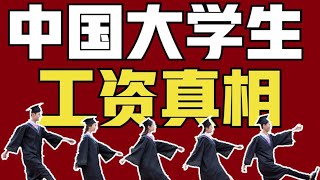 中国大学生
工资真相